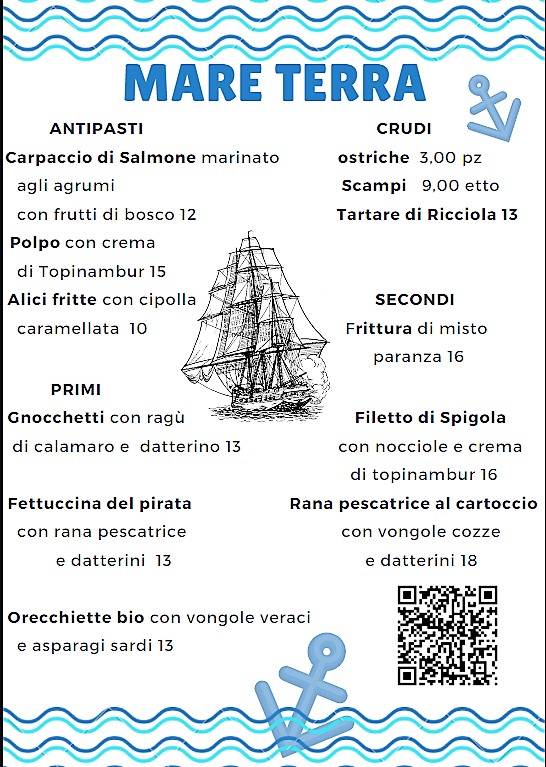 MARE TERRA

ANTIPASTI

Carpaccio di Salmone marinato agli agrumi con frutti di bosco 12

Polpo con crema di Topinambur 15

Alici fritte con cipolla caramellata 10

PRIMI

Gnocchetti con ragù di calamaro e datterino 13

Fettuccina del pirata con rana pescatrice e datterini 13

Orecchiette bio con vongole veraci e asparagi sardi 13

CRUDI

ostriche 3,00 pz

Scampi 9,00 etto

Tartare di Ricciola 13

SECONDI

Frittura di misto paranza 16

Filetto di Spigola con nocciole e crema di topinambur 16

Rana pescatrice al cartoccio con vongole cozze e datterini 18